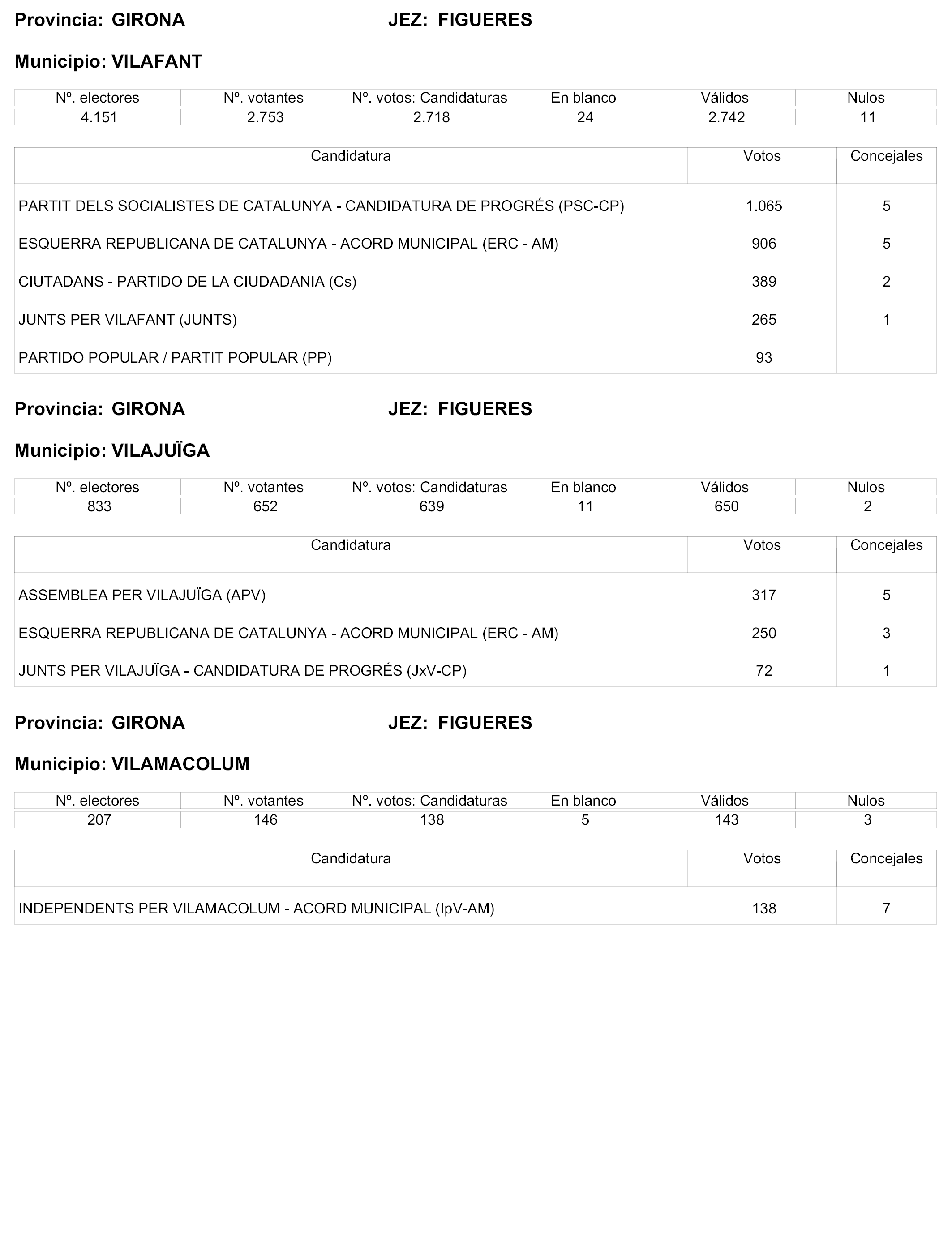 Provincia: GIRONA JEZ: FIGUERES

Municipio: VILAFANT

| Nº. electores | Nº. votantes | Nº. votos: Candidaturas | En blanco | Válidos | Nulos |
|---|---|---|---|---|---|
| 4.151 | 2.753 | 2.718 | 24 | 2.742 | 11 |

| Candidatura | Votos | Concejales |
|---|---|---|
| PARTIT DELS SOCIALISTES DE CATALUNYA - CANDIDATURA DE PROGRÉS (PSC-CP) | 1.065 | 5 |
| ESQUERRA REPUBLICANA DE CATALUNYA - ACORD MUNICIPAL (ERC - AM) | 906 | 5 |
| CIUTADANS - PARTIDO DE LA CIUDADANIA (Cs) | 389 | 2 |
| JUNTS PER VILAFANT (JUNTS) | 265 | 1 |
| PARTIDO POPULAR / PARTIT POPULAR (PP) | 93 | |

Provincia: GIRONA JEZ: FIGUERES

Municipio: VILAJUÏGA

| Nº. electores | Nº. votantes | Nº. votos: Candidaturas | En blanco | Válidos | Nulos |
|---|---|---|---|---|---|
| 833 | 652 | 639 | 11 | 650 | 2 |

| Candidatura | Votos | Concejales |
|---|---|---|
| ASSEMBLEA PER VILAJUÏGA (APV) | 317 | 5 |
| ESQUERRA REPUBLICANA DE CATALUNYA - ACORD MUNICIPAL (ERC - AM) | 250 | 3 |
| JUNTS PER VILAJUÏGA - CANDIDATURA DE PROGRÉS (JxV-CP) | 72 | 1 |

Provincia: GIRONA JEZ: FIGUERES

Municipio: VILAMACOLUM

| Nº. electores | Nº. votantes | Nº. votos: Candidaturas | En blanco | Válidos | Nulos |
|---|---|---|---|---|---|
| 207 | 146 | 138 | 5 | 143 | 3 |

| Candidatura | Votos | Concejales |
|---|---|---|
| INDEPENDENTS PER VILAMACOLUM - ACORD MUNICIPAL (IpV-AM) | 138 | 7 |